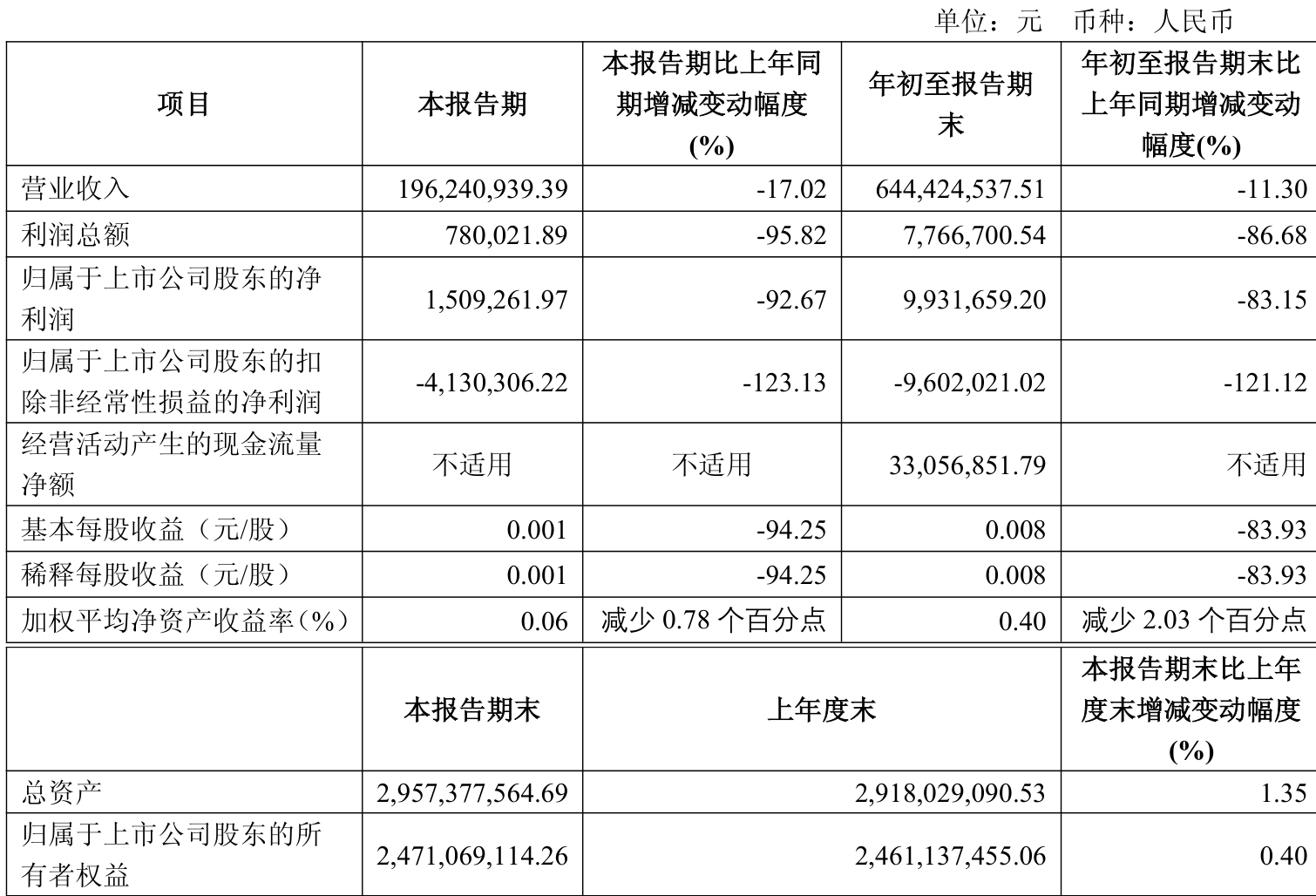 单位：元　币种：人民币

| 项目 | 本报告期 | 本报告期比上年同期增减变动幅度(%) | 年初至报告期末 | 年初至报告期末比上年同期增减变动幅度(%) |
|---|---|---|---|---|
| 营业收入 | 196,240,939.39 | -17.02 | 644,424,537.51 | -11.30 |
| 利润总额 | 780,021.89 | -95.82 | 7,766,700.54 | -86.68 |
| 归属于上市公司股东的净利润 | 1,509,261.97 | -92.67 | 9,931,659.20 | -83.15 |
| 归属于上市公司股东的扣除非经常性损益的净利润 | -4,130,306.22 | -123.13 | -9,602,021.02 | -121.12 |
| 经营活动产生的现金流量净额 | 不适用 | 不适用 | 33,056,851.79 | 不适用 |
| 基本每股收益（元/股） | 0.001 | -94.25 | 0.008 | -83.93 |
| 稀释每股收益（元/股） | 0.001 | -94.25 | 0.008 | -83.93 |
| 加权平均净资产收益率(%) | 0.06 | 减少 0.78 个百分点 | 0.40 | 减少 2.03 个百分点 |

| | 本报告期末 | 上年度末 | 本报告期末比上年度末增减变动幅度(%) |
|---|---|---|---|
| 总资产 | 2,957,377,564.69 | 2,918,029,090.53 | 1.35 |
| 归属于上市公司股东的所有者权益 | 2,471,069,114.26 | 2,461,137,455.06 | 0.40 |